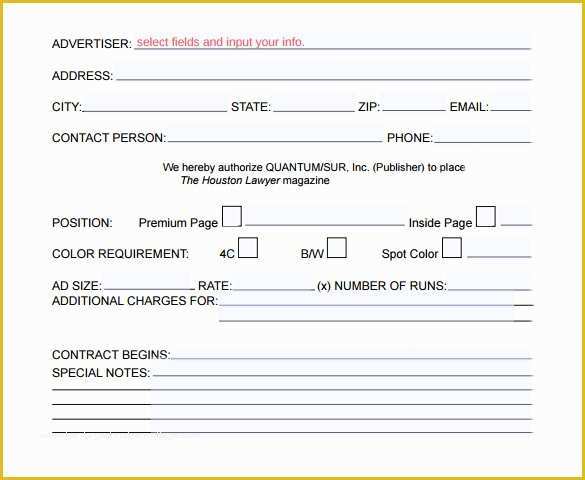 ADVERTISER: select fields and input your info.

ADDRESS:

CITY: STATE: ZIP: EMAIL:

CONTACT PERSON: PHONE:

We hereby authorize QUANTUM/SUR, Inc. (Publisher) to place The Houston Lawyer magazine

POSITION: Premium Page Inside Page

COLOR REQUIREMENT: 4C B/W Spot Color

AD SIZE: RATE: (x) NUMBER OF RUNS:
ADDITIONAL CHARGES FOR:

CONTRACT BEGINS:
SPECIAL NOTES: